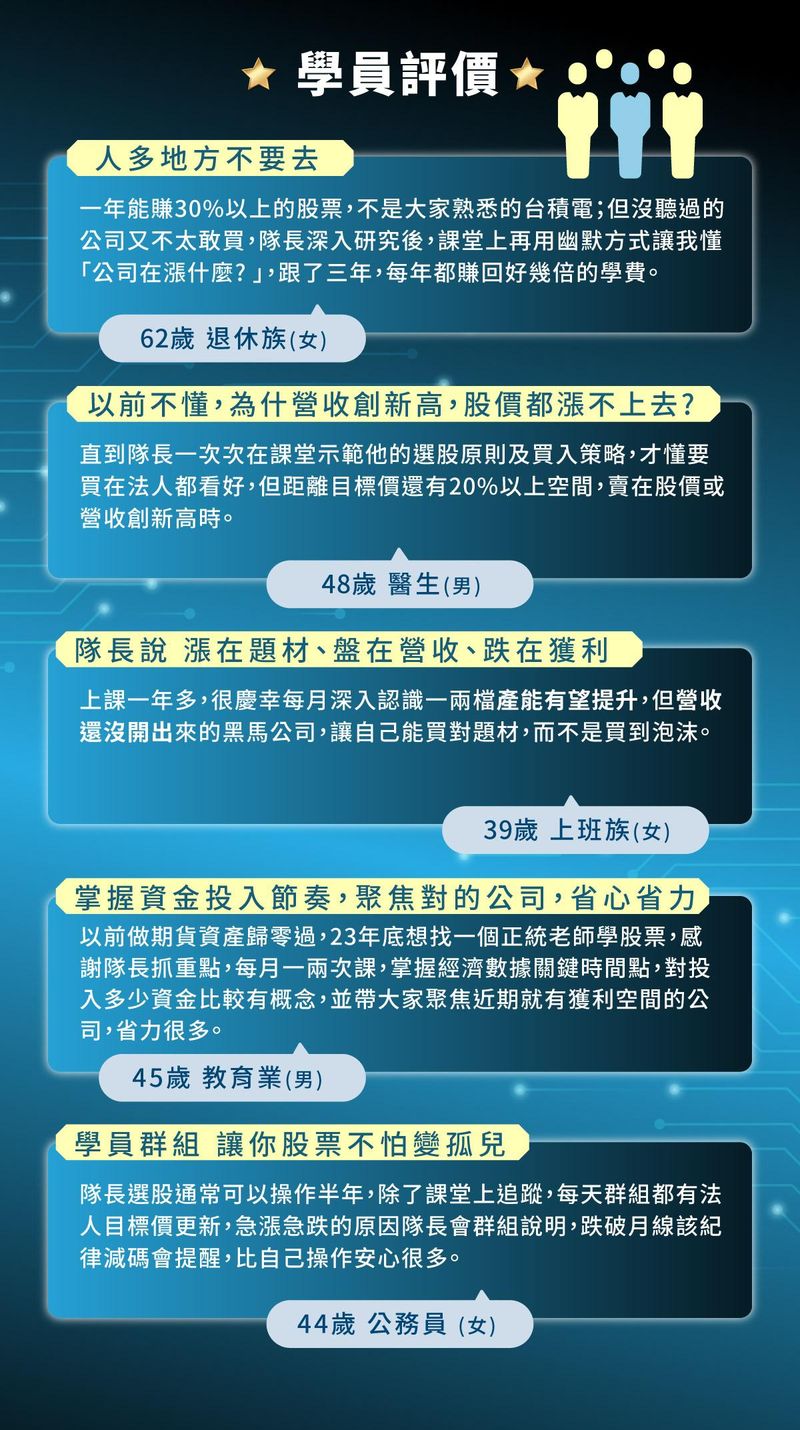 學員評價

人多地方不要去

一年能賺30%以上的股票，不是大家熟悉的台積電；但沒聽過的公司又不太敢買，隊長深入研究後，課堂上再用幽默方式讓我懂「公司在漲什麼？」，跟了三年，每年都賺回好幾倍的學費。

62歲 退休族(女)

以前不懂，為什營收創新高，股價都漲不上去？

直到隊長一次次在課堂示範他的選股原則及買入策略，才懂要買在法人都看好，但距離目標價還有20%以上空間，賣在股價或營收創新高時。

48歲 醫生(男)

隊長說 漲在題材、盤在營收、跌在獲利

上課一年多，很慶幸每月深入認識一兩檔產能有望提升，但營收還沒開出來的黑馬公司，讓自己能買對題材，而不是買到泡沫。

39歲 上班族(女)

掌握資金投入節奏，聚焦對的公司，省心省力

以前做期貨資產歸零過，23年底想找一個正統老師學股票，感謝隊長抓重點，每月一兩次課，掌握經濟數據關鍵時間點，對投入多少資金比較有概念，並帶大家聚焦近期就有獲利空間的公司，省力很多。

45歲 教育業(男)

學員群組 讓你股票不怕變孤兒

隊長選股通常可以操作半年，除了課堂上追蹤，每天群組都有法人目標價更新，急漲急跌的原因隊長會群組說明，跌破月線該紀律減碼會提醒，比自己操作安心很多。

44歲 公務員 (女)